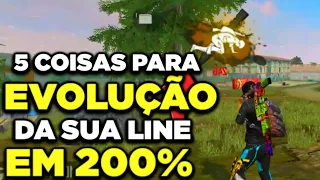 5 COISAS PARA
EVOLUÇÃO
DA SUA LINE
EM 200%